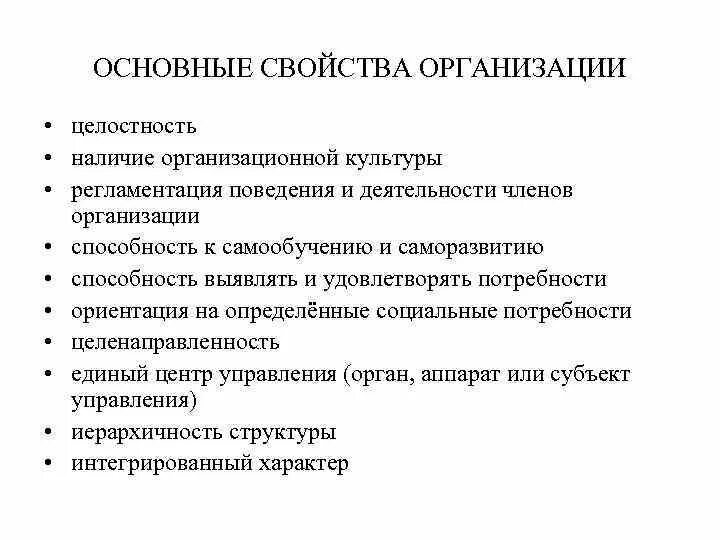 ОСНОВНЫЕ СВОЙСТВА ОРГАНИЗАЦИИ

• целостность
• наличие организационной культуры
• регламентация поведения и деятельности членов организации
• способность к самообучению и саморазвитию
• способность выявлять и удовлетворять потребности
• ориентация на определённые социальные потребности
• целенаправленность
• единый центр управления (орган, аппарат или субъект управления)
• иерархичность структуры
• интегрированный характер